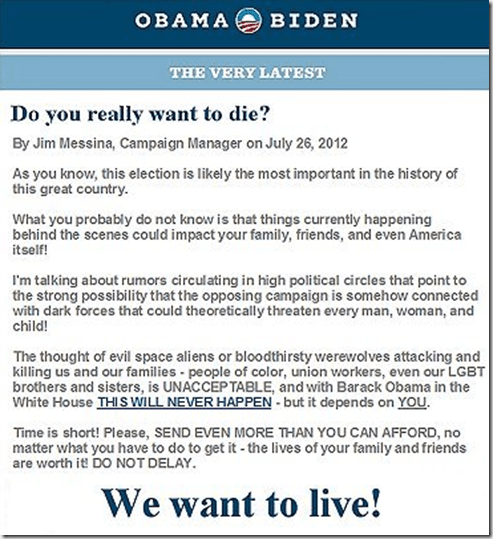 OBAMA BIDEN

THE VERY LATEST

Do you really want to die?

By Jim Messina, Campaign Manager on July 26, 2012

As you know, this election is likely the most important in the history of this great country.

What you probably do not know is that things currently happening behind the scenes could impact your family, friends, and even America itself!

I'm talking about rumors circulating in high political circles that point to the strong possibility that the opposing campaign is somehow connected with dark forces that could theoretically threaten every man, woman, and child!

The thought of evil space aliens or bloodthirsty werewolves attacking and killing us and our families - people of color, union workers, even our LGBT brothers and sisters, is UNACCEPTABLE, and with Barack Obama in the White House THIS WILL NEVER HAPPEN - but it depends on YOU.

Time is short! Please, SEND EVEN MORE THAN YOU CAN AFFORD, no matter what you have to do to get it - the lives of your family and friends are worth it! DO NOT DELAY.

We want to live!